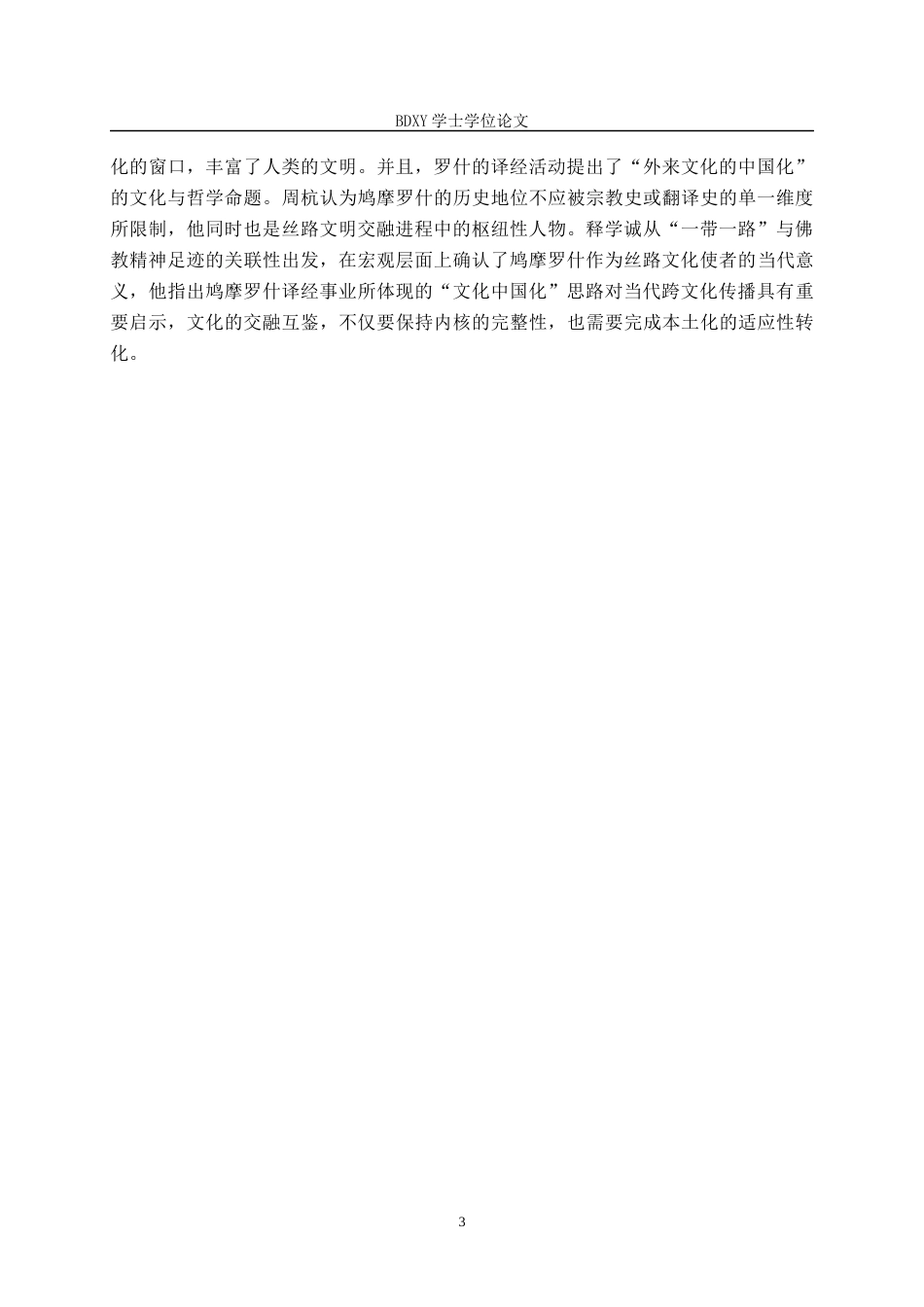 BDXY 学士学位论文

化的窗口，丰富了人类的文明。并且，罗什的译经活动提出了“外来文化的中国化”的文化与哲学命题。周杭认为鸠摩罗什的历史地位不应被宗教史或翻译史的单一维度所限制，他同时也是丝路文明交融进程中的枢纽性人物。释学诚从“一带一路”与佛教精神足迹的关联性出发，在宏观层面上确认了鸠摩罗什作为丝路文化使者的当代意义，他指出鸠摩罗什译经事业所体现的“文化中国化”思路对当代跨文化传播具有重要启示，文化的交融互鉴，不仅要保持内核的完整性，也需要完成本土化的适应性转化。

3